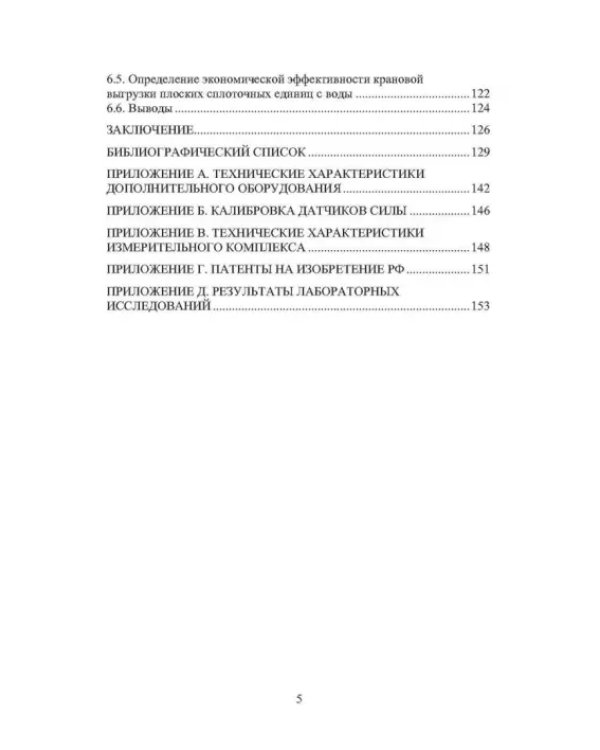 6.5. Определение экономической эффективности крановой выгрузки плоских сплоточных единиц с воды 122
6.6. Выводы 124

ЗАКЛЮЧЕНИЕ 126

БИБЛИОГРАФИЧЕСКИЙ СПИСОК 129

ПРИЛОЖЕНИЕ А. ТЕХНИЧЕСКИЕ ХАРАКТЕРИСТИКИ ДОПОЛНИТЕЛЬНОГО ОБОРУДОВАНИЯ 142

ПРИЛОЖЕНИЕ Б. КАЛИБРОВКА ДАТЧИКОВ СИЛЫ 146

ПРИЛОЖЕНИЕ В. ТЕХНИЧЕСКИЕ ХАРАКТЕРИСТИКИ ИЗМЕРИТЕЛЬНОГО КОМПЛЕКСА 148

ПРИЛОЖЕНИЕ Г. ПАТЕНТЫ НА ИЗОБРЕТЕНИЕ РФ 151

ПРИЛОЖЕНИЕ Д. РЕЗУЛЬТАТЫ ЛАБОРАТОРНЫХ ИССЛЕДОВАНИЙ 153

5